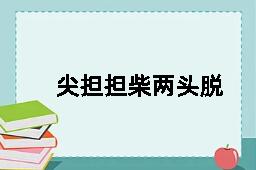 尖担担柴两头脱